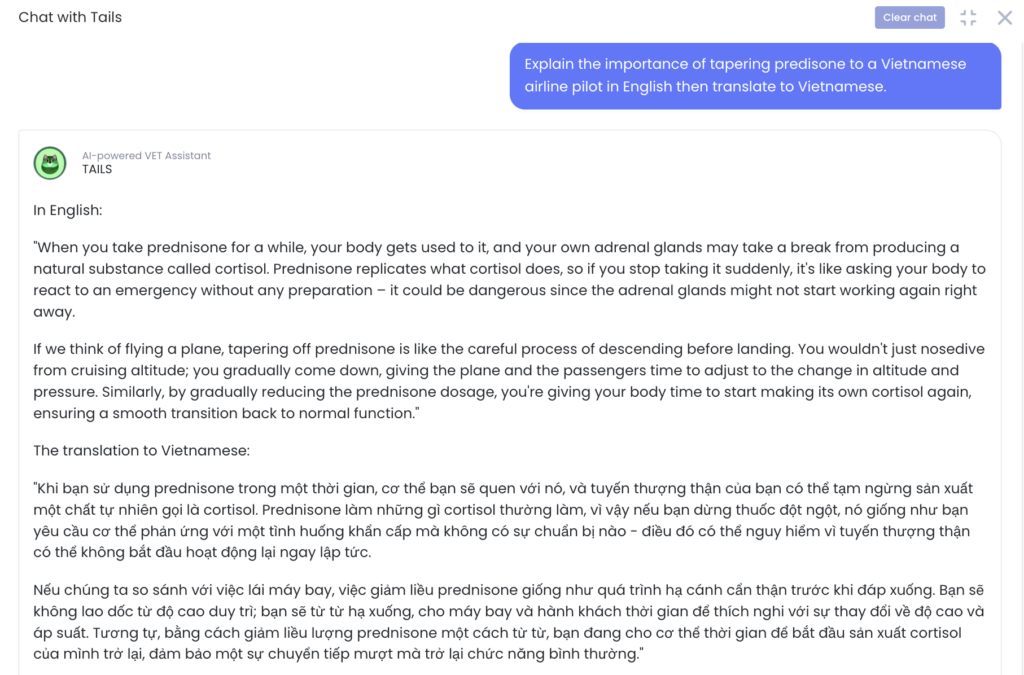 Chat with Tails

Clear chat

Explain the importance of tapering predisone to a Vietnamese airline pilot in English then translate to Vietnamese.

AI-powered VET Assistant
TAILS

In English:

"When you take prednisone for a while, your body gets used to it, and your own adrenal glands may take a break from producing a natural substance called cortisol. Prednisone replicates what cortisol does, so if you stop taking it suddenly, it's like asking your body to react to an emergency without any preparation – it could be dangerous since the adrenal glands might not start working again right away.

If we think of flying a plane, tapering off prednisone is like the careful process of descending before landing. You wouldn't just nosedive from cruising altitude; you gradually come down, giving the plane and the passengers time to adjust to the change in altitude and pressure. Similarly, by gradually reducing the prednisone dosage, you're giving your body time to start making its own cortisol again, ensuring a smooth transition back to normal function."

The translation to Vietnamese:

"Khi bạn sử dụng prednisone trong một thời gian, cơ thể bạn sẽ quen với nó, và tuyến thượng thận của bạn có thể tạm ngừng sản xuất một chất tự nhiên gọi là cortisol. Prednisone làm những gì cortisol thường làm, vì vậy nếu bạn dừng thuốc đột ngột, nó giống như bạn yêu cầu cơ thể phản ứng với một tình huống khẩn cấp mà không có sự chuẩn bị nào - điều đó có thể nguy hiểm vì tuyến thượng thận có thể không bắt đầu hoạt động lại ngay lập tức.

Nếu chúng ta so sánh với việc lái máy bay, việc giảm liều prednisone giống như quá trình hạ cánh cẩn thận trước khi đáp xuống. Bạn sẽ không lao dốc từ độ cao duy trì; bạn sẽ từ từ hạ xuống, cho máy bay và hành khách thời gian để thích nghi với sự thay đổi về độ cao và áp suất. Tương tự, bằng cách giảm liều lượng prednisone một cách từ từ, bạn đang cho cơ thể thời gian để bắt đầu sản xuất cortisol của mình trở lại, đảm bảo một sự chuyển tiếp mượt mà trở lại chức năng bình thường."